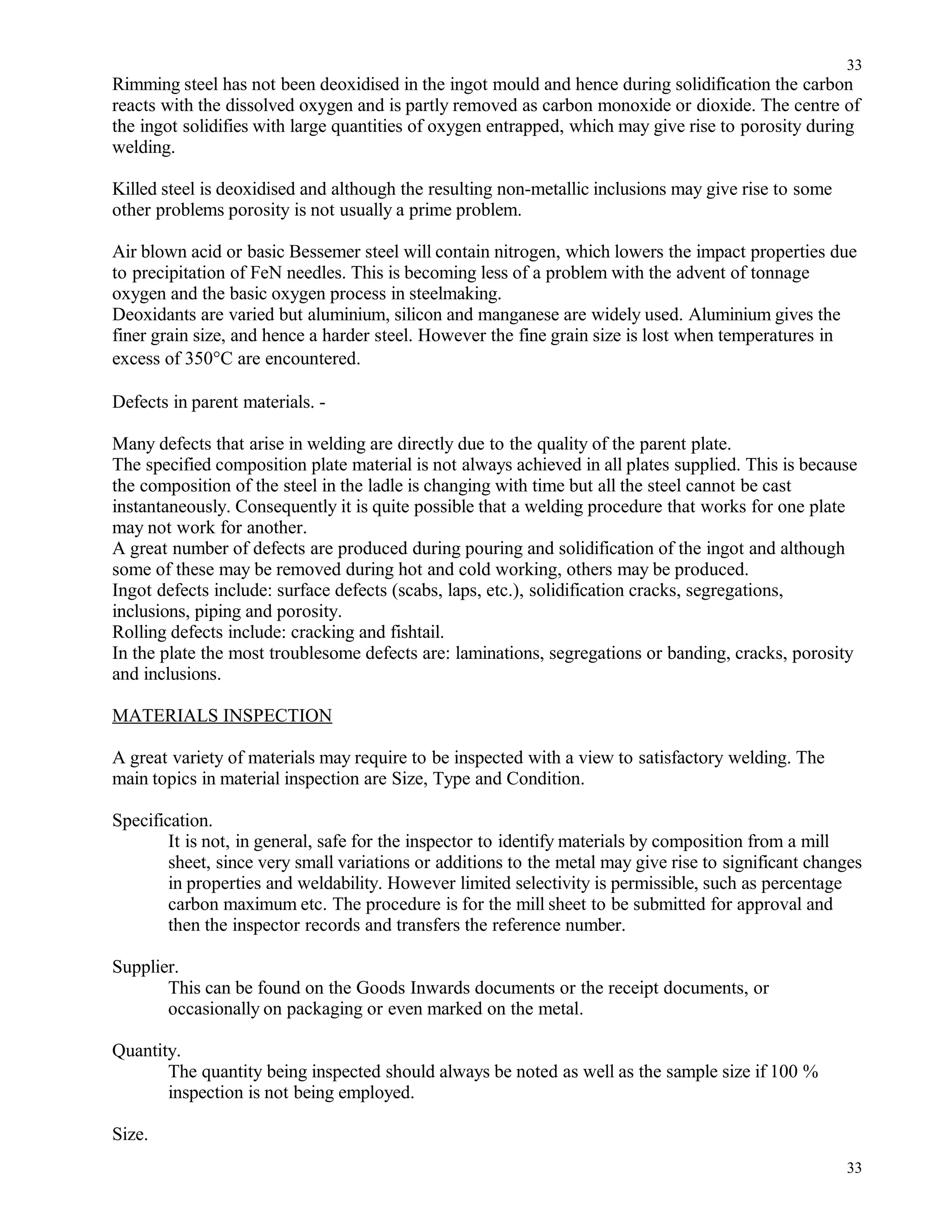 33

Rimming steel has not been deoxidised in the ingot mould and hence during solidification the carbon reacts with the dissolved oxygen and is partly removed as carbon monoxide or dioxide. The centre of the ingot solidifies with large quantities of oxygen entrapped, which may give rise to porosity during welding.

Killed steel is deoxidised and although the resulting non-metallic inclusions may give rise to some other problems porosity is not usually a prime problem.

Air blown acid or basic Bessemer steel will contain nitrogen, which lowers the impact properties due to precipitation of FeN needles. This is becoming less of a problem with the advent of tonnage oxygen and the basic oxygen process in steelmaking.
Deoxidants are varied but aluminium, silicon and manganese are widely used. Aluminium gives the finer grain size, and hence a harder steel. However the fine grain size is lost when temperatures in excess of 350°C are encountered.

Defects in parent materials. -

Many defects that arise in welding are directly due to the quality of the parent plate.
The specified composition plate material is not always achieved in all plates supplied. This is because the composition of the steel in the ladle is changing with time but all the steel cannot be cast instantaneously. Consequently it is quite possible that a welding procedure that works for one plate may not work for another.
A great number of defects are produced during pouring and solidification of the ingot and although some of these may be removed during hot and cold working, others may be produced.
Ingot defects include: surface defects (scabs, laps, etc.), solidification cracks, segregations, inclusions, piping and porosity.
Rolling defects include: cracking and fishtail.
In the plate the most troublesome defects are: laminations, segregations or banding, cracks, porosity and inclusions.

MATERIALS INSPECTION

A great variety of materials may require to be inspected with a view to satisfactory welding. The main topics in material inspection are Size, Type and Condition.

Specification.
It is not, in general, safe for the inspector to identify materials by composition from a mill sheet, since very small variations or additions to the metal may give rise to significant changes in properties and weldability. However limited selectivity is permissible, such as percentage carbon maximum etc. The procedure is for the mill sheet to be submitted for approval and then the inspector records and transfers the reference number.

Supplier.
This can be found on the Goods Inwards documents or the receipt documents, or occasionally on packaging or even marked on the metal.

Quantity.
The quantity being inspected should always be noted as well as the sample size if 100 % inspection is not being employed.

Size.

33